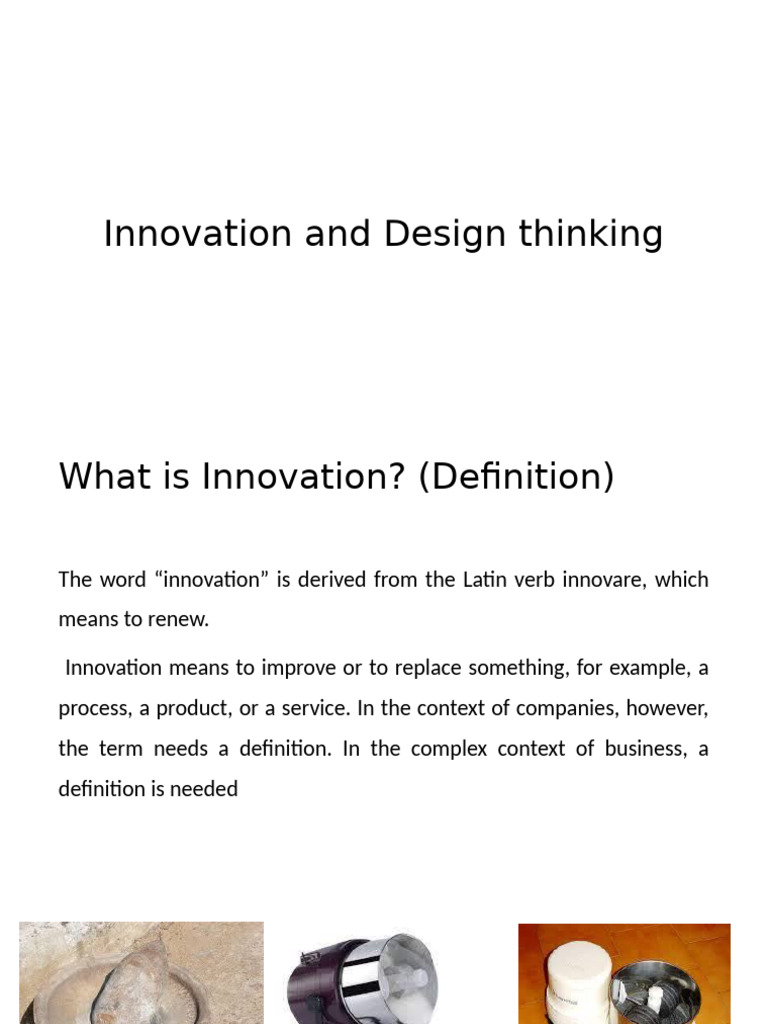 Innovation and Design thinking

What is Innovation? (Definition)

The word “innovation” is derived from the Latin verb innovare, which means to renew.

Innovation means to improve or to replace something, for example, a process, a product, or a service. In the context of companies, however, the term needs a definition. In the complex context of business, a definition is needed